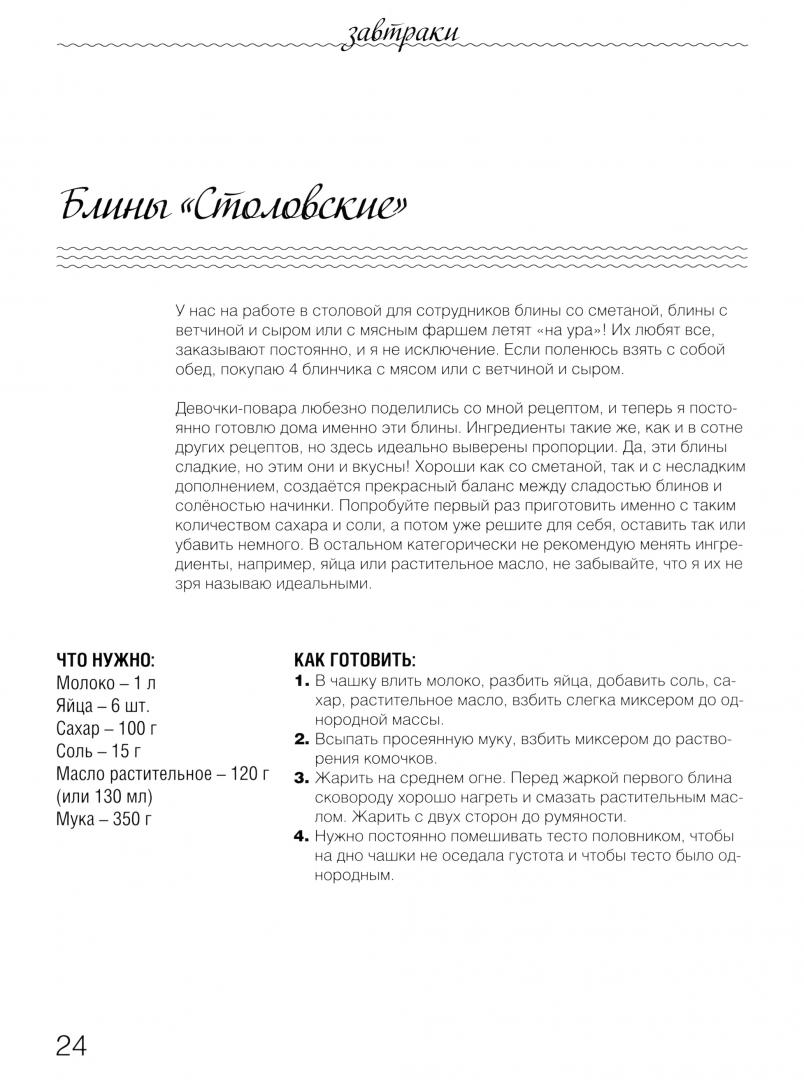 завтраки

Блины «Столовские»

У нас на работе в столовой для сотрудников блины со сметаной, блины с ветчиной и сыром или с мясным фаршем летят «на ура»! Их любят все, заказывают постоянно, и я не исключение. Если поленюсь взять с собой обед, покупаю 4 блинчика с мясом или с ветчиной и сыром.

Девочки-повара любезно поделились со мной рецептом, и теперь я постоянно готовлю дома именно эти блины. Ингредиенты такие же, как и в сотне других рецептов, но здесь идеально выверены пропорции. Да, эти блины сладкие, но этим они и вкусны! Хороши как со сметаной, так и с несладким дополнением, создаётся прекрасный баланс между сладостью блинов и солёностью начинки. Попробуйте первый раз приготовить именно с таким количеством сахара и соли, а потом уже решите для себя, оставить так или убавить немного. В остальном категорически не рекомендую менять ингредиенты, например, яйца или растительное масло, не забывайте, что я их не зря называю идеальными.

ЧТО НУЖНО:
Молоко – 1 л
Яйца – 6 шт.
Сахар – 100 г
Соль – 15 г
Масло растительное – 120 г (или 130 мл)
Мука – 350 г

КАК ГОТОВИТЬ:
1. В чашку влить молоко, разбить яйца, добавить соль, сахар, растительное масло, взбить слегка миксером до однородной массы.
2. Всыпать просеянную муку, взбить миксером до растворения комочков.
3. Жарить на среднем огне. Перед жаркой первого блина сковороду хорошо нагреть и смазать растительным маслом. Жарить с двух сторон до румяности.
4. Нужно постоянно помешивать тесто половником, чтобы на дно чашки не оседала густота и чтобы тесто было однородным.

24